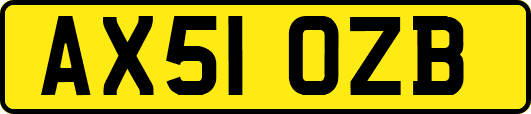 AX51 OZB